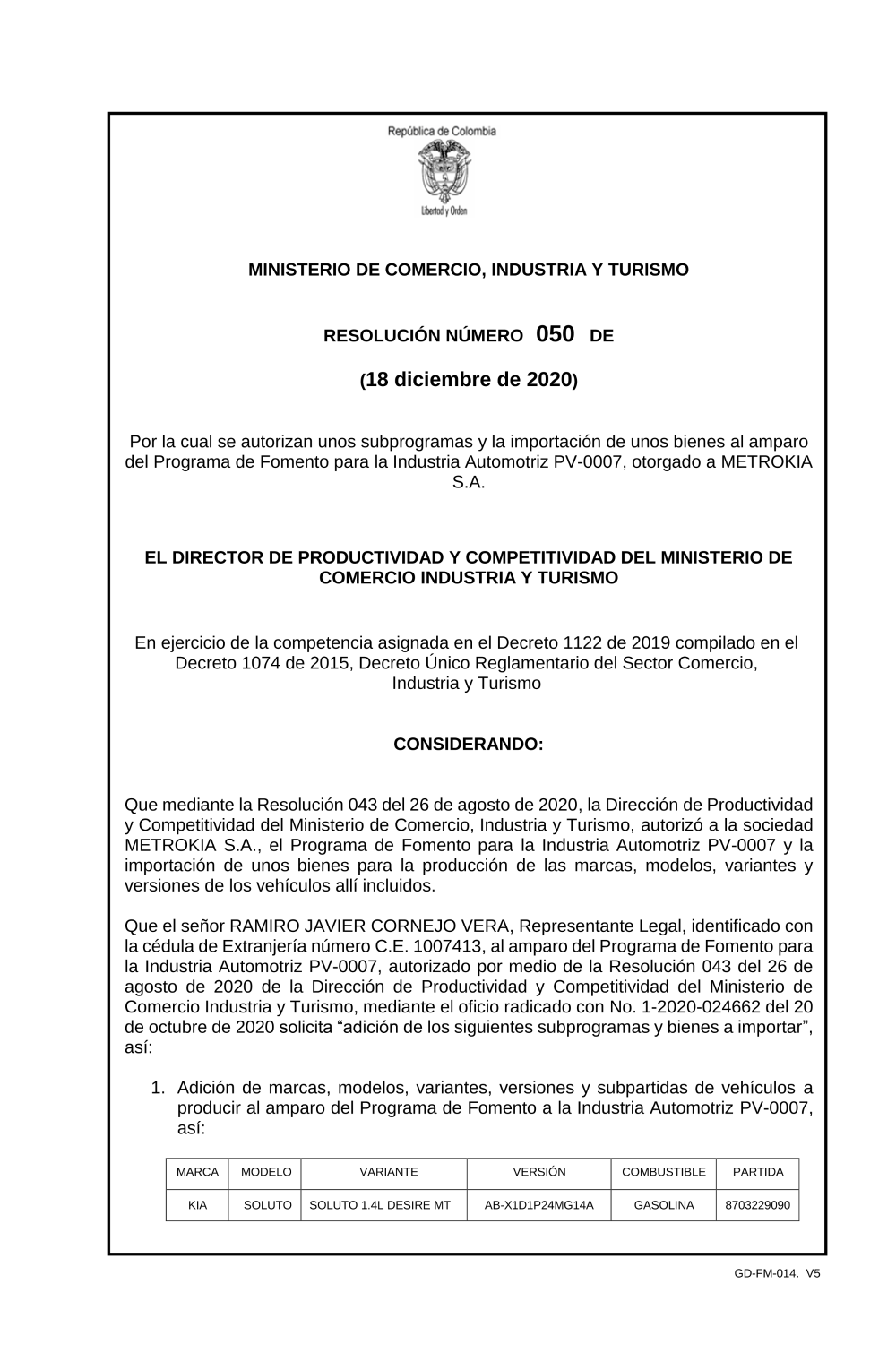 República de Colombia

Libertad y Orden

MINISTERIO DE COMERCIO, INDUSTRIA Y TURISMO

RESOLUCIÓN NÚMERO 050 DE

(18 diciembre de 2020)

Por la cual se autorizan unos subprogramas y la importación de unos bienes al amparo del Programa de Fomento para la Industria Automotriz PV-0007, otorgado a METROKIA S.A.

EL DIRECTOR DE PRODUCTIVIDAD Y COMPETITIVIDAD DEL MINISTERIO DE COMERCIO INDUSTRIA Y TURISMO

En ejercicio de la competencia asignada en el Decreto 1122 de 2019 compilado en el Decreto 1074 de 2015, Decreto Único Reglamentario del Sector Comercio, Industria y Turismo

CONSIDERANDO:

Que mediante la Resolución 043 del 26 de agosto de 2020, la Dirección de Productividad y Competitividad del Ministerio de Comercio, Industria y Turismo, autorizó a la sociedad METROKIA S.A., el Programa de Fomento para la Industria Automotriz PV-0007 y la importación de unos bienes para la producción de las marcas, modelos, variantes y versiones de los vehículos allí incluidos.

Que el señor RAMIRO JAVIER CORNEJO VERA, Representante Legal, identificado con la cédula de Extranjería número C.E. 1007413, al amparo del Programa de Fomento para la Industria Automotriz PV-0007, autorizado por medio de la Resolución 043 del 26 de agosto de 2020 de la Dirección de Productividad y Competitividad del Ministerio de Comercio Industria y Turismo, mediante el oficio radicado con No. 1-2020-024662 del 20 de octubre de 2020 solicita “adición de los siguientes subprogramas y bienes a importar”, así:

1. Adición de marcas, modelos, variantes, versiones y subpartidas de vehículos a producir al amparo del Programa de Fomento a la Industria Automotriz PV-0007, así:

| MARCA | MODELO | VARIANTE | VERSIÓN | COMBUSTIBLE | PARTIDA |
|---|---|---|---|---|---|
| KIA | SOLUTO | SOLUTO 1.4L DESIRE MT | AB-X1D1P24MG14A | GASOLINA | 8703229090 |

GD-FM-014. V5